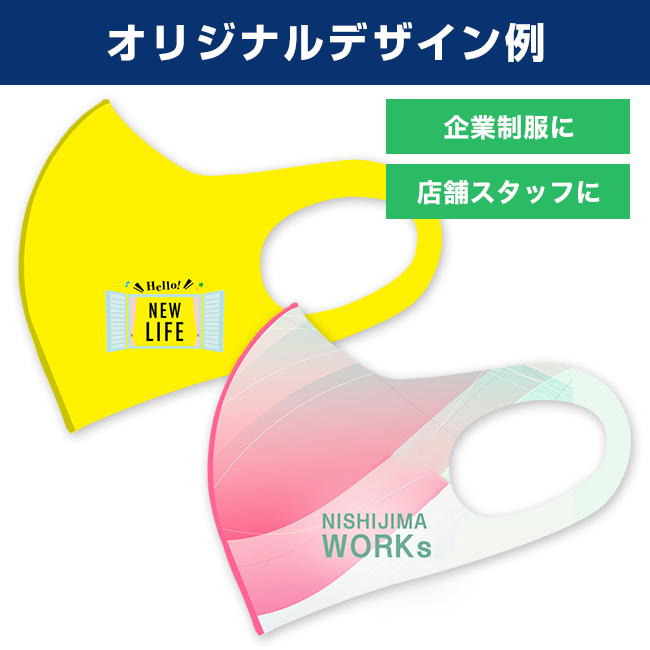 オリジナルデザイン例

企業制服に

店舗スタッフに

Hello!
NEW
LIFE

NISHIJIMA
WORKs